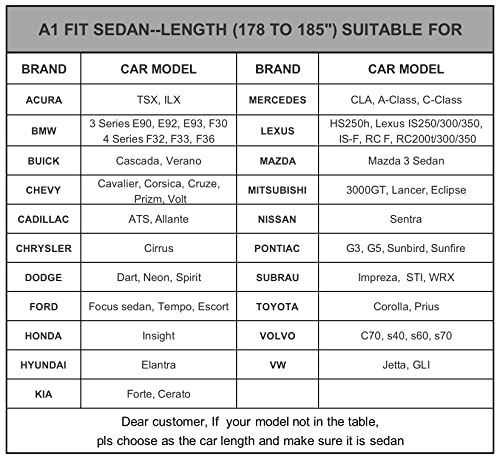 A1 FIT SEDAN--LENGTH (178 TO 185") SUITABLE FOR

| BRAND | CAR MODEL | BRAND | CAR MODEL |
|---|---|---|---|
| ACURA | TSX, ILX | MERCEDES | CLA, A-Class, C-Class |
| BMW | 3 Series E90, E92, E93, F30 4 Series F32, F33, F36 | LEXUS | HS250h, Lexus IS250/300/350, IS-F, RC F, RC200t/300/350 |
| BUICK | Cascada, Verano | MAZDA | Mazda 3 Sedan |
| CHEVY | Cavalier, Corsica, Cruze, Prizm, Volt | MITSUBISHI | 3000GT, Lancer, Eclipse |
| CADILLAC | ATS, Allante | NISSAN | Sentra |
| CHRYSLER | Cirrus | PONTIAC | G3, G5, Sunbird, Sunfire |
| DODGE | Dart, Neon, Spirit | SUBRAU | Impreza, STI, WRX |
| FORD | Focus sedan, Tempo, Escort | TOYOTA | Corolla, Prius |
| HONDA | Insight | VOLVO | C70, s40, s60, s70 |
| HYUNDAI | Elantra | VW | Jetta, GLI |
| KIA | Forte, Cerato | | |

Dear customer, If your model not in the table, pls choose as the car length and make sure it is sedan